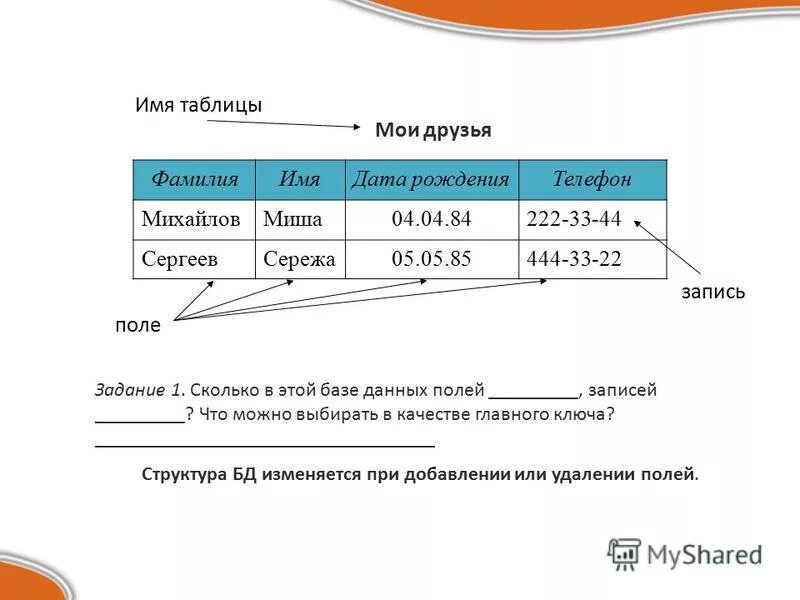 Имя таблицы

Мои друзья

| Фамилия | Имя | Дата рождения | Телефон |
|---|---|---|---|
| Михайлов | Миша | 04.04.84 | 222-33-44 |
| Сергеев | Сережа | 05.05.85 | 444-33-22 |

запись

поле

Задание 1. Сколько в этой базе данных полей ____, записей ____? Что можно выбирать в качестве главного ключа? ____

Структура БД изменяется при добавлении или удалении полей.

MyShared